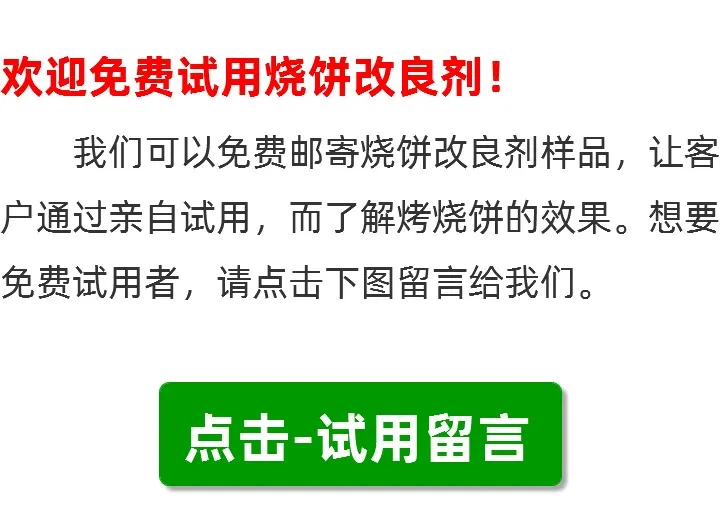 欢迎免费试用烧饼改良剂！

我们可以免费邮寄烧饼改良剂样品，让客户通过亲自试用，而了解烤烧饼的效果。想要免费试用者，请点击下图留言给我们。

点击-试用留言